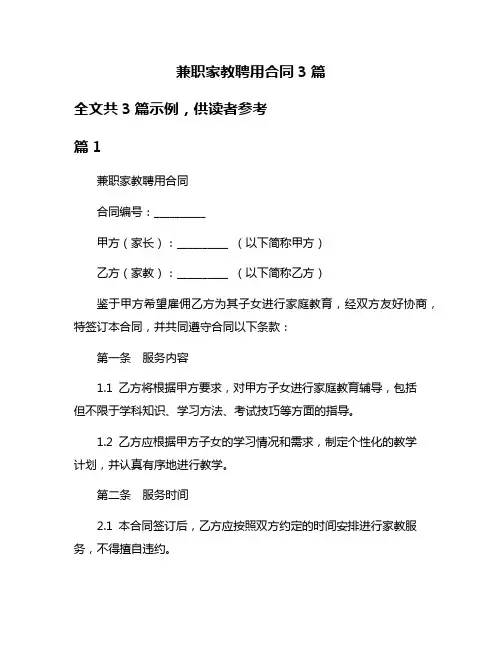 兼职家教聘用合同 3 篇

全文共 3 篇示例，供读者参考

篇 1

兼职家教聘用合同

合同编号：__________

甲方（家长）：__________ （以下简称甲方）

乙方（家教）：__________ （以下简称乙方）

鉴于甲方希望雇佣乙方为其子女进行家庭教育，经双方友好协商，特签订本合同，并共同遵守合同以下条款：

第一条 服务内容

1.1 乙方将根据甲方要求，对甲方子女进行家庭教育辅导，包括但不限于学科知识、学习方法、考试技巧等方面的指导。

1.2 乙方应根据甲方子女的学习情况和需求，制定个性化的教学计划，并认真有序地进行教学。

第二条 服务时间

2.1 本合同签订后，乙方应按照双方约定的时间安排进行家教服务，不得擅自违约。